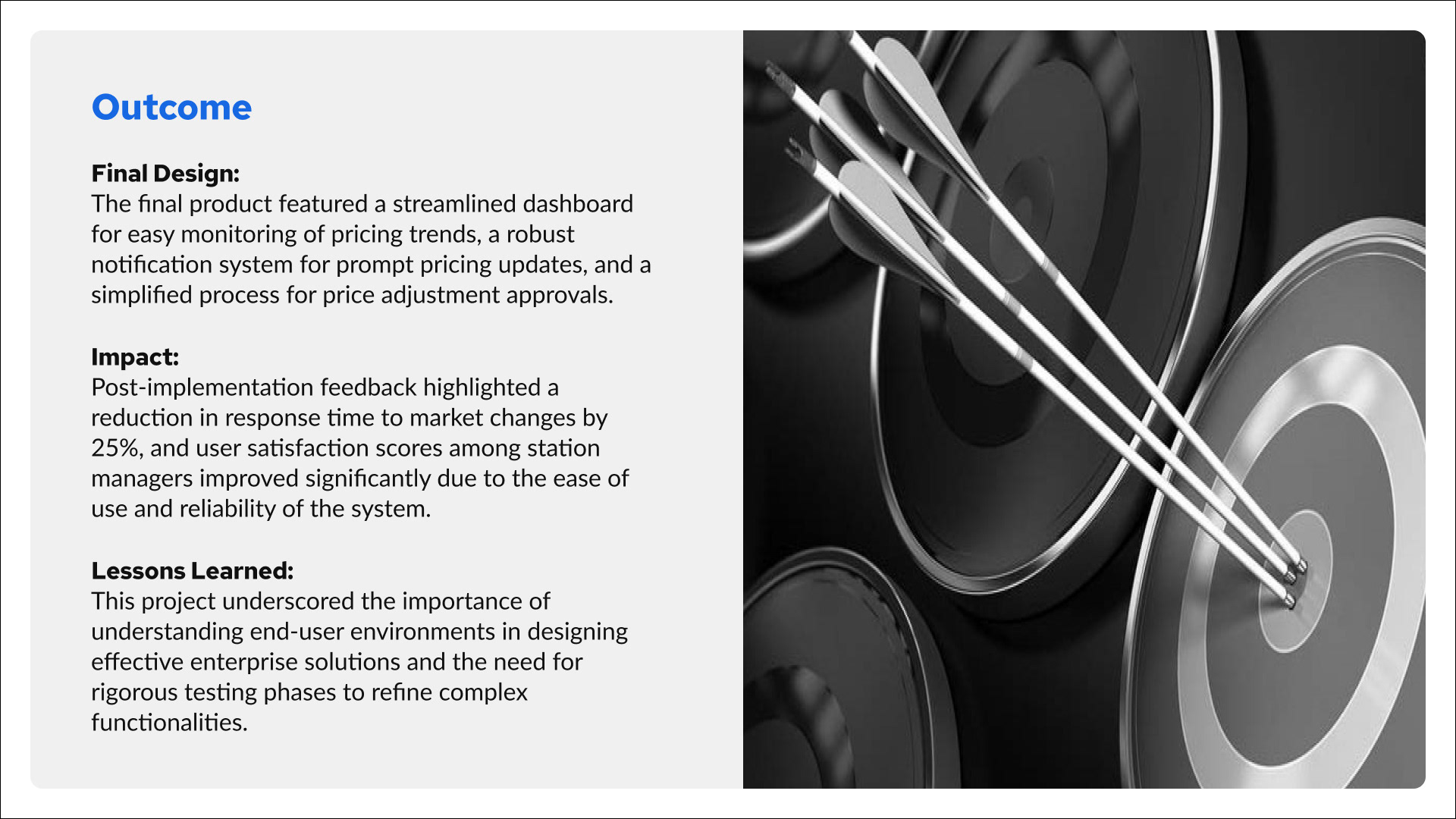 Outcome

Final Design:
The final product featured a streamlined dashboard for easy monitoring of pricing trends, a robust notification system for prompt pricing updates, and a simplified process for price adjustment approvals.

Impact:
Post-implementation feedback highlighted a reduction in response time to market changes by 25%, and user satisfaction scores among station managers improved significantly due to the ease of use and reliability of the system.

Lessons Learned:
This project underscored the importance of understanding end-user environments in designing effective enterprise solutions and the need for rigorous testing phases to refine complex functionalities.